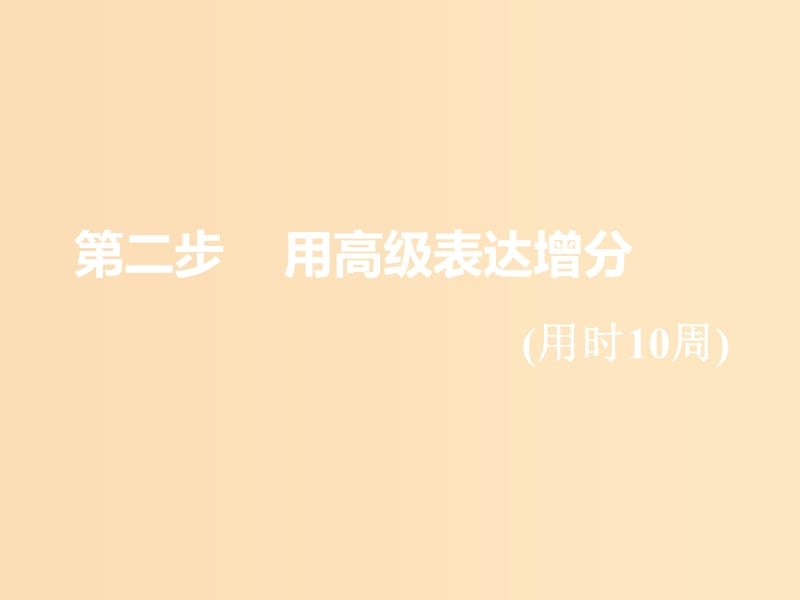 第二步　用高级表达增分

(用时10周)